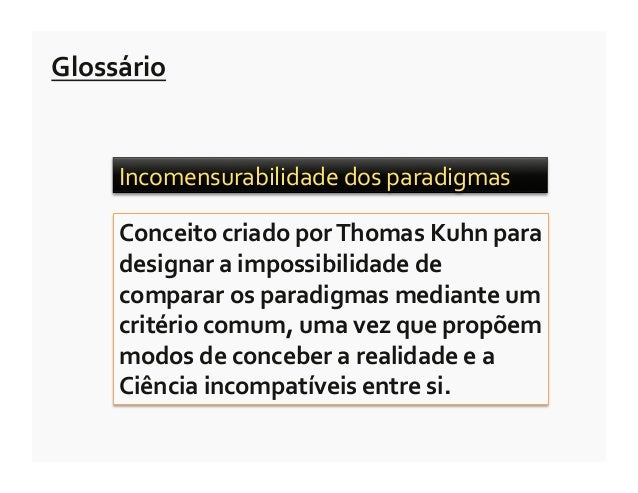 Glossário

Incomensurabilidade dos paradigmas

Conceito criado por Thomas Kuhn para designar a impossibilidade de comparar os paradigmas mediante um critério comum, uma vez que propõem modos de conceber a realidade e a Ciência incompatíveis entre si.